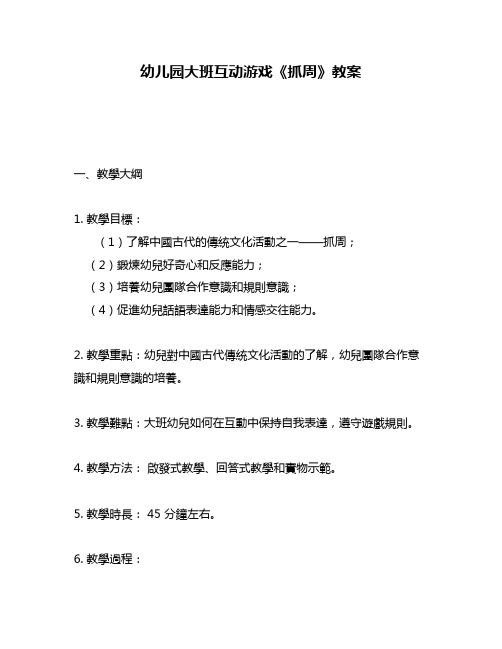 幼儿园大班互动游戏《抓周》教案

一、教學大綱

1. 教學目標：

（1）了解中國古代的傳统文化活動之一——抓周；

（2）鍛煉幼兒好奇心和反應能力；

（3）培養幼兒團隊合作意識和規則意識；

（4）促進幼兒話語表達能力和情感交往能力。

2. 教學重點：幼兒對中國古代傳统文化活動的了解，幼兒團隊合作意識和規則意識的培養。

3. 教學難點：大班幼兒如何在互動中保持自我表達，遵守遊戲規則。

4. 教學方法： 啟發式教學、回答式教學和實物示範。

5. 教學時長： 45 分鐘左右。

6. 教學過程：